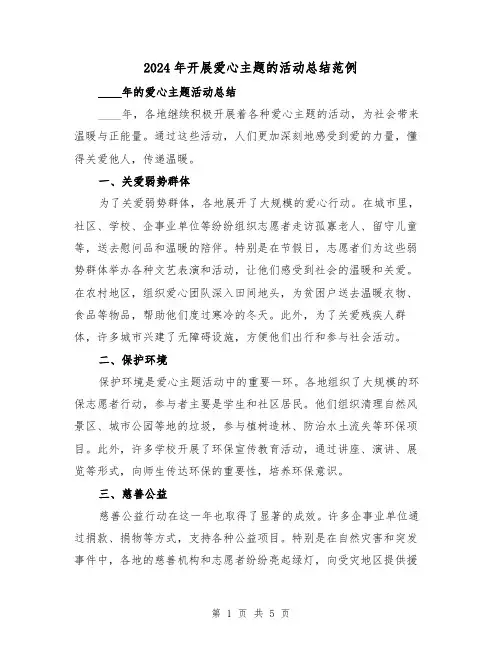 2024年开展爱心主题的活动总结范例

____年的爱心主题活动总结

____年，各地继续积极开展着各种爱心主题的活动，为社会带来温暖与正能量。通过这些活动，人们更加深刻地感受到爱的力量，懂得关爱他人，传递温暖。

一、关爱弱势群体

为了关爱弱势群体，各地展开了大规模的爱心行动。在城市里，社区、学校、企事业单位等纷纷组织志愿者走访孤寡老人、留守儿童等，送去慰问品和温暖的陪伴。特别是在节假日，志愿者们为这些弱势群体举办各种文艺表演和活动，让他们感受到社会的温暖和关爱。在农村地区，组织爱心团队深入田间地头，为贫困户送去温暖衣物、食品等物品，帮助他们度过寒冷的冬天。此外，为了关爱残疾人群体，许多城市兴建了无障碍设施，方便他们出行和参与社会活动。

二、保护环境

保护环境是爱心主题活动中的重要一环。各地组织了大规模的环保志愿者行动，参与者主要是学生和社区居民。他们组织清理自然风景区、城市公园等地的垃圾，参与植树造林、防治水土流失等环保项目。此外，许多学校开展了环保宣传教育活动，通过讲座、演讲、展览等形式，向师生传达环保的重要性，培养环保意识。

三、慈善公益

慈善公益行动在这一年也取得了显著的成效。许多企事业单位通过捐款、捐物等方式，支持各种公益项目。特别是在自然灾害和突发事件中，各地的慈善机构和志愿者纷纷亮起绿灯，向受灾地区提供援

第 1 页 共 5 页